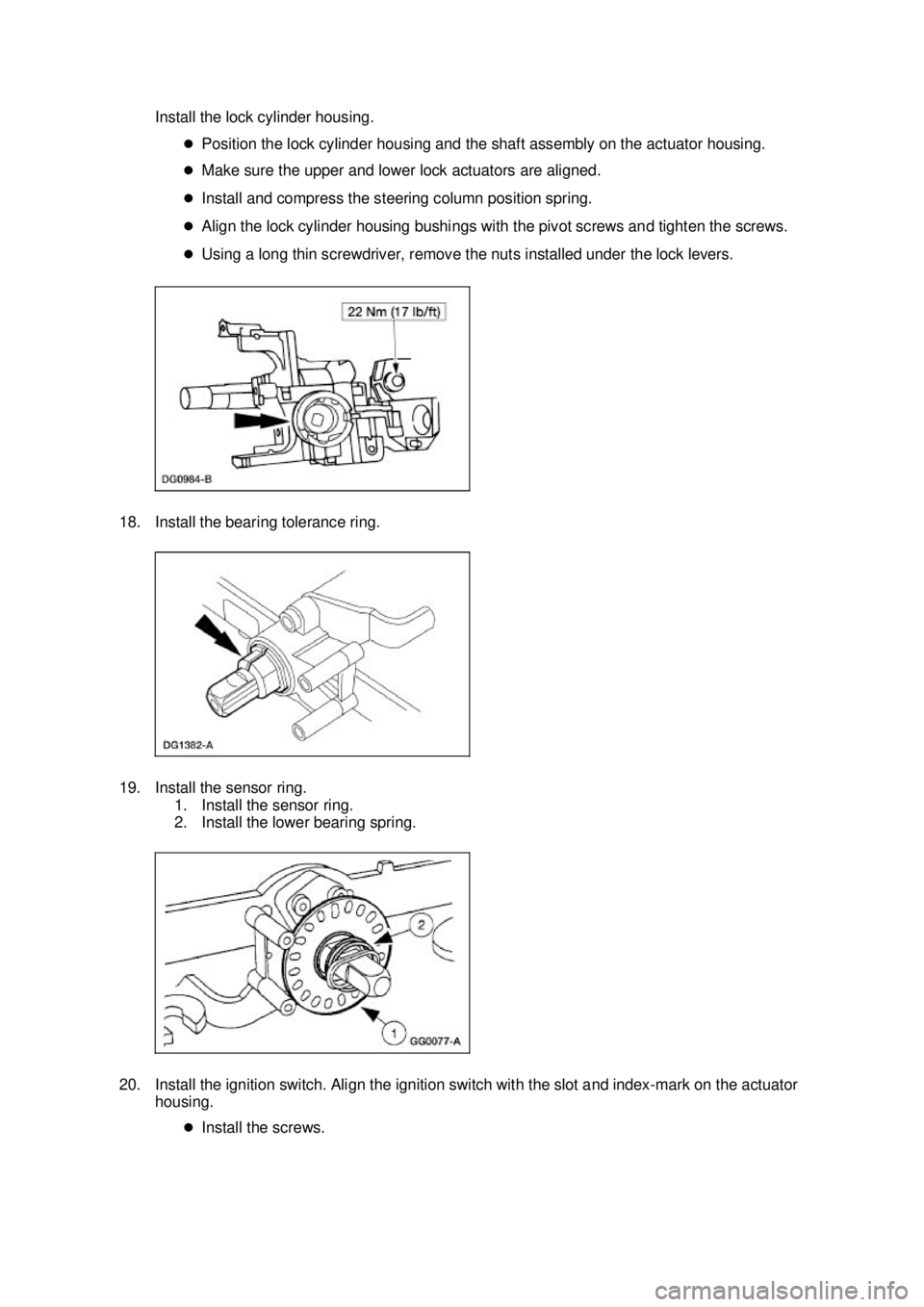 Install the lock cylinder housing.

- Position the lock cylinder housing and the shaft assembly on the actuator housing.
- Make sure the upper and lower lock actuators are aligned.
- Install and compress the steering column position spring.
- Align the lock cylinder housing bushings with the pivot screws and tighten the screws.
- Using a long thin screwdriver, remove the nuts installed under the lock levers.

22 Nm (17 lb/ft)

DG0984-B

18. Install the bearing tolerance ring.

DG1382-A

19. Install the sensor ring.
1. Install the sensor ring.
2. Install the lower bearing spring.

2

1

GG0077-A

20. Install the ignition switch. Align the ignition switch with the slot and index-mark on the actuator housing.

- Install the screws.

carmanualsonline.info